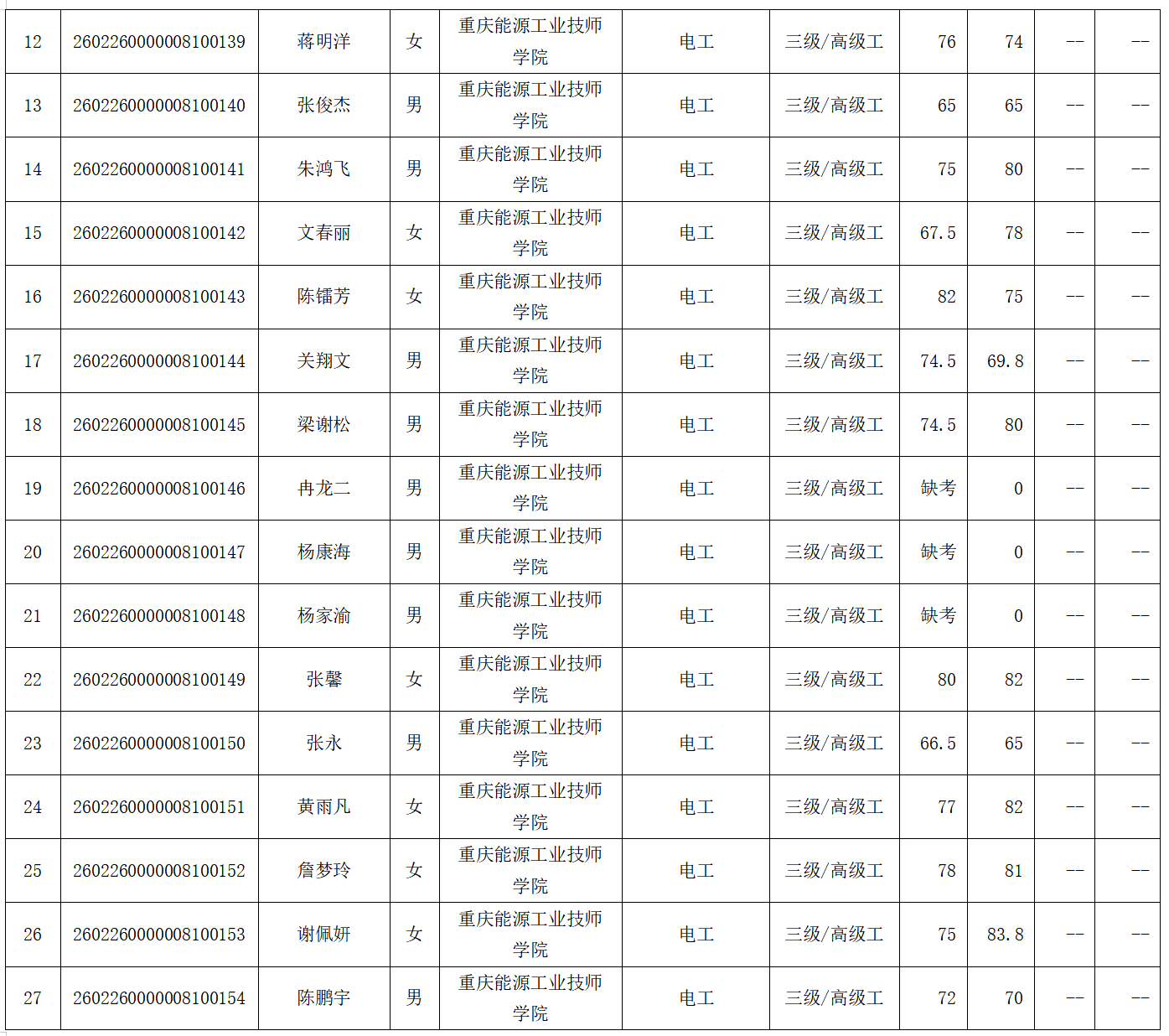 | 12 | 2602260000008100139 | 蒋明洋 | 女 | 重庆能源工业技师学院 | 电工 | 三级/高级工 | 76 | 74 | -- | -- |
|---|---|---|---|---|---|---|---|---|---|---|
| 13 | 2602260000008100140 | 张俊杰 | 男 | 重庆能源工业技师学院 | 电工 | 三级/高级工 | 65 | 65 | -- | -- |
| 14 | 2602260000008100141 | 朱鸿飞 | 男 | 重庆能源工业技师学院 | 电工 | 三级/高级工 | 75 | 80 | -- | -- |
| 15 | 2602260000008100142 | 文春丽 | 女 | 重庆能源工业技师学院 | 电工 | 三级/高级工 | 67.5 | 78 | -- | -- |
| 16 | 2602260000008100143 | 陈镭芳 | 女 | 重庆能源工业技师学院 | 电工 | 三级/高级工 | 82 | 75 | -- | -- |
| 17 | 2602260000008100144 | 关翔文 | 男 | 重庆能源工业技师学院 | 电工 | 三级/高级工 | 74.5 | 69.8 | -- | -- |
| 18 | 2602260000008100145 | 梁谢松 | 男 | 重庆能源工业技师学院 | 电工 | 三级/高级工 | 74.5 | 80 | -- | -- |
| 19 | 2602260000008100146 | 冉龙二 | 男 | 重庆能源工业技师学院 | 电工 | 三级/高级工 | 缺考 | 0 | -- | -- |
| 20 | 2602260000008100147 | 杨康海 | 男 | 重庆能源工业技师学院 | 电工 | 三级/高级工 | 缺考 | 0 | -- | -- |
| 21 | 2602260000008100148 | 杨家渝 | 男 | 重庆能源工业技师学院 | 电工 | 三级/高级工 | 缺考 | 0 | -- | -- |
| 22 | 2602260000008100149 | 张馨 | 女 | 重庆能源工业技师学院 | 电工 | 三级/高级工 | 80 | 82 | -- | -- |
| 23 | 2602260000008100150 | 张永 | 男 | 重庆能源工业技师学院 | 电工 | 三级/高级工 | 66.5 | 65 | -- | -- |
| 24 | 2602260000008100151 | 黄雨凡 | 女 | 重庆能源工业技师学院 | 电工 | 三级/高级工 | 77 | 82 | -- | -- |
| 25 | 2602260000008100152 | 詹梦玲 | 女 | 重庆能源工业技师学院 | 电工 | 三级/高级工 | 78 | 81 | -- | -- |
| 26 | 2602260000008100153 | 谢佩妍 | 女 | 重庆能源工业技师学院 | 电工 | 三级/高级工 | 75 | 83.8 | -- | -- |
| 27 | 2602260000008100154 | 陈鹏宇 | 男 | 重庆能源工业技师学院 | 电工 | 三级/高级工 | 72 | 70 | -- | -- |